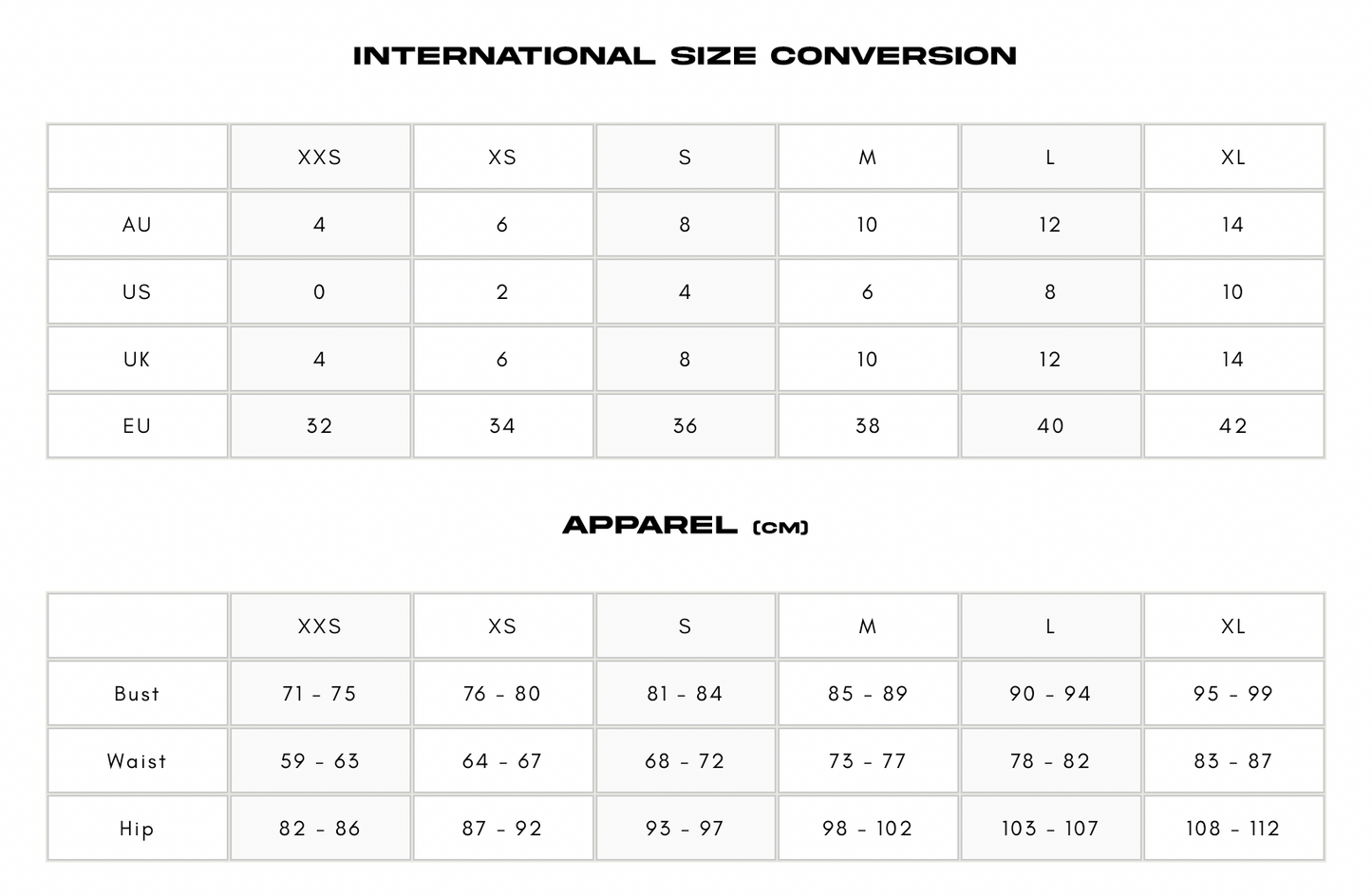 INTERNATIONAL SIZE CONVERSION

| | XXS | XS | S | M | L | XL |
|---|---|---|---|---|---|---|
| AU | 4 | 6 | 8 | 10 | 12 | 14 |
| US | 0 | 2 | 4 | 6 | 8 | 10 |
| UK | 4 | 6 | 8 | 10 | 12 | 14 |
| EU | 32 | 34 | 36 | 38 | 40 | 42 |

APPAREL (CM)

| | XXS | XS | S | M | L | XL |
|---|---|---|---|---|---|---|
| Bust | 71 - 75 | 76 - 80 | 81 - 84 | 85 - 89 | 90 - 94 | 95 - 99 |
| Waist | 59 - 63 | 64 - 67 | 68 - 72 | 73 - 77 | 78 - 82 | 83 - 87 |
| Hip | 82 - 86 | 87 - 92 | 93 - 97 | 98 - 102 | 103 - 107 | 108 - 112 |